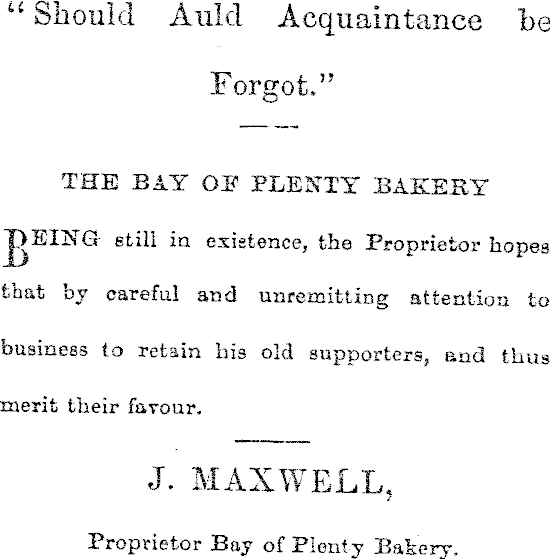 "Should Auld Acquaintance be Forgot."

THE BAY OF PLENTY BAKERY

BEING still in existence, the Proprietor hopes that by careful and unremitting attention to business to retain his old supporters, and thus merit their favour.

J. MAXWELL,

Proprietor Bay of Plenty Bakery.